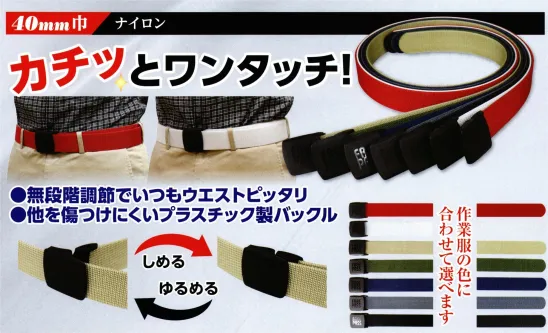 40mm巾 ナイロン

カチッとワンタッチ!

●無段階調節でいつもウエストピッタリ
●他を傷つけにくいプラスチック製バックル

しめる

ゆるめる

作業服の色に合わせて選べます